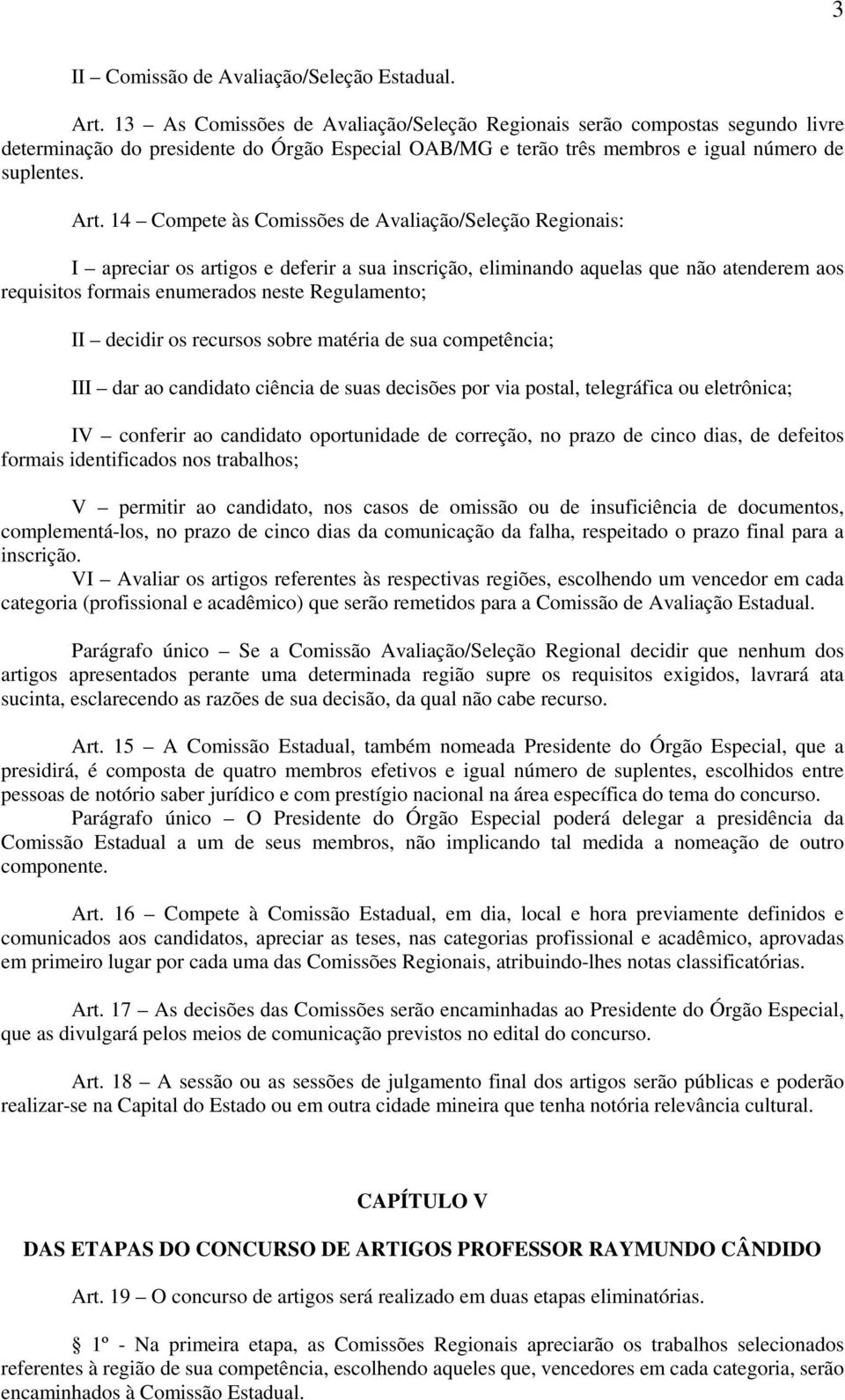 3

II – Comissão de Avaliação/Seleção Estadual.

Art. 13 – As Comissões de Avaliação/Seleção Regionais serão compostas segundo livre determinação do presidente do Órgão Especial OAB/MG e terão três membros e igual número de suplentes.

Art. 14 – Compete às Comissões de Avaliação/Seleção Regionais:

I – apreciar os artigos e deferir a sua inscrição, eliminando aquelas que não atenderem aos requisitos formais enumerados neste Regulamento;

II – decidir os recursos sobre matéria de sua competência;

III – dar ao candidato ciência de suas decisões por via postal, telegráfica ou eletrônica;

IV – conferir ao candidato oportunidade de correção, no prazo de cinco dias, de defeitos formais identificados nos trabalhos;

V – permitir ao candidato, nos casos de omissão ou de insuficiência de documentos, complementá-los, no prazo de cinco dias da comunicação da falha, respeitado o prazo final para a inscrição.
VI – Avaliar os artigos referentes às respectivas regiões, escolhendo um vencedor em cada categoria (profissional e acadêmico) que serão remetidos para a Comissão de Avaliação Estadual.

Parágrafo único – Se a Comissão Avaliação/Seleção Regional decidir que nenhum dos artigos apresentados perante uma determinada região supre os requisitos exigidos, lavrará ata sucinta, esclarecendo as razões de sua decisão, da qual não cabe recurso.

Art. 15 – A Comissão Estadual, também nomeada Presidente do Órgão Especial, que a presidirá, é composta de quatro membros efetivos e igual número de suplentes, escolhidos entre pessoas de notório saber jurídico e com prestígio nacional na área específica do tema do concurso.
Parágrafo único – O Presidente do Órgão Especial poderá delegar a presidência da Comissão Estadual a um de seus membros, não implicando tal medida a nomeação de outro componente.

Art. 16 – Compete à Comissão Estadual, em dia, local e hora previamente definidos e comunicados aos candidatos, apreciar as teses, nas categorias profissional e acadêmico, aprovadas em primeiro lugar por cada uma das Comissões Regionais, atribuindo-lhes notas classificatórias.

Art. 17 – As decisões das Comissões serão encaminhadas ao Presidente do Órgão Especial, que as divulgará pelos meios de comunicação previstos no edital do concurso.

Art. 18 – A sessão ou as sessões de julgamento final dos artigos serão públicas e poderão realizar-se na Capital do Estado ou em outra cidade mineira que tenha notória relevância cultural.

CAPÍTULO V

DAS ETAPAS DO CONCURSO DE ARTIGOS PROFESSOR RAYMUNDO CÂNDIDO

Art. 19 – O concurso de artigos será realizado em duas etapas eliminatórias.

1º - Na primeira etapa, as Comissões Regionais apreciarão os trabalhos selecionados referentes à região de sua competência, escolhendo aqueles que, vencedores em cada categoria, serão encaminhados à Comissão Estadual.